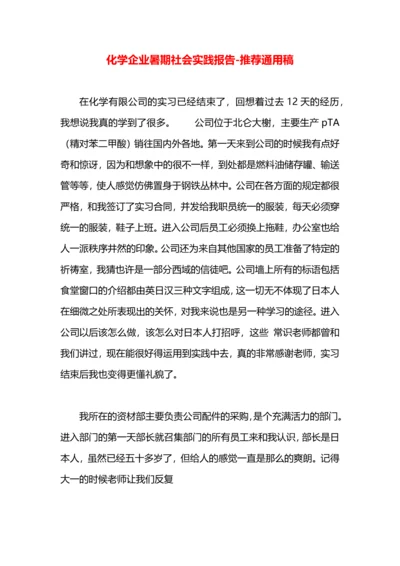 化学企业暑期社会实践报告-推荐通用稿

在化学有限公司的实习已经结束了，回想着过去 12 天的经历，我想说我真的学到了很多。　　公司位于北仑大榭，主要生产 pTA（精对苯二甲酸）销往国内外各地。第一天来到公司的时候我有点好奇和惊讶，因为和想象中的很不一样，到处都是燃料油储存罐、输送管等等，使人感觉仿佛置身于钢铁丛林中。公司在各方面的规定都很严格，和我签订了实习合同，并发给我职员统一的服装，每天必须穿统一的服装，鞋子上班。进入公司后员工必须换上拖鞋，办公室也给人一派秩序井然的印象。公司还为来自其他国家的员工准备了特定的祈祷室，我猜也许是一部分西域的信徒吧。公司墙上所有的标语包括食堂窗口的介绍都由英日汉三种文字组成，这一切无不体现了日本人在细微之处所表现出的关怀，对我来说也是另一种学习的途径。进入公司以后该怎么做，该怎么对日本人打招呼，这些 常识老师都曾和我们讲过，现在能很好得运用到实践中去，真的非常感谢老师，实习结束后我也变得更懂礼貌了。

我所在的资材部主要负责公司配件的采购，是个充满活力的部门。进入部门的第一天部长就召集部门的所有员工来和我认识，部长是日本人，虽然已经五十多岁了，但给人的感觉一直是那么的爽朗。记得大一的时候老师让我们反复